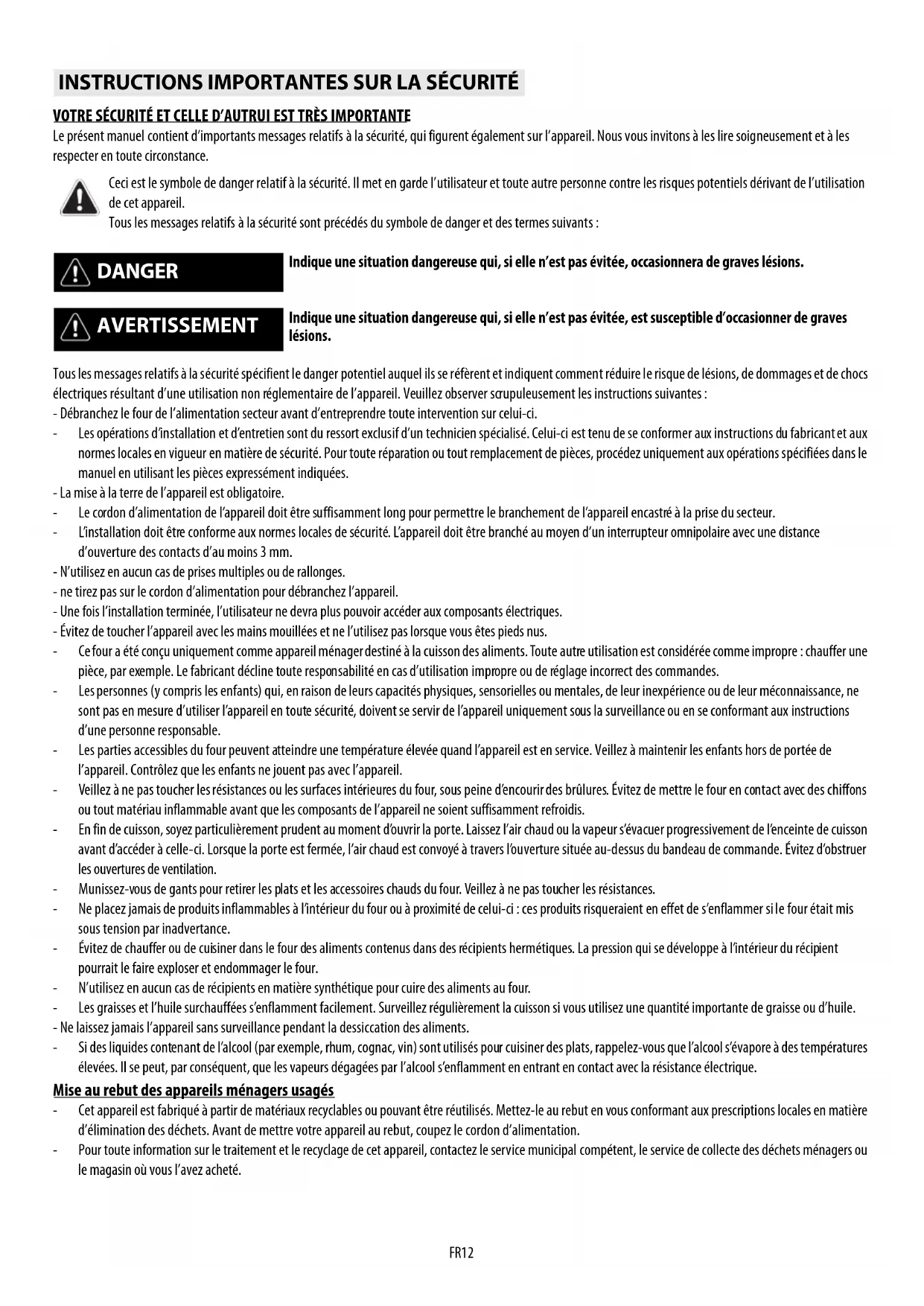 INSTRUCTIONS IMPORTANTES SUR LA SÉCURITÉ

VOTRE SÉCURITÉ ET CELLE D'AUTRUI EST TRÈS IMPORTANTE

Le présent manuel contient d'importants messages relatifs à la sécurité, qui figurent également sur l'appareil. Nous vous invitons à les lire soigneusement et à les respecter en toute circonstance.

Ceci est le symbole de danger relatif à la sécurité. Il met en garde l'utilisateur et toute autre personne contre les risques potentiels dérivant de l'utilisation de cet appareil.
Tous les messages relatifs à la sécurité sont précédés du symbole de danger et des termes suivants :

DANGER

Indique une situation dangereuse qui, si elle n'est pas évitée, occasionnera de graves lésions.

AVERTISSEMENT

Indique une situation dangereuse qui, si elle n'est pas évitée, est susceptible d'occasionner de graves lésions.

Tous les messages relatifs à la sécurité spécifient le danger potentiel auquel ils se réfèrent et indiquent comment réduire le risque de lésions, de dommages et de chocs électriques résultant d'une utilisation non réglementaire de l'appareil. Veuillez observer scrupuleusement les instructions suivantes :
- Débranchez le four de l'alimentation secteur avant d'entreprendre toute intervention sur celui-ci.
- Les opérations d'installation et d'entretien sont du ressort exclusif d'un technicien spécialisé. Celui-ci est tenu de se conformer aux instructions du fabricant et aux normes locales en vigueur en matière de sécurité. Pour toute réparation ou tout remplacement de pièces, procédez uniquement aux opérations spécifiées dans le manuel en utilisant les pièces expressément indiquées.
- La mise à la terre de l'appareil est obligatoire.
- Le cordon d'alimentation de l'appareil doit être suffisamment long pour permettre le branchement de l'appareil encastré à la prise du secteur.
- L'installation doit être conforme aux normes locales de sécurité. L'appareil doit être branché au moyen d'un interrupteur omnipolaire avec une distance d'ouverture des contacts d'au moins 3 mm.
- N'utilisez en aucun cas de prises multiples ou de rallonges.
- ne tirez pas sur le cordon d'alimentation pour débranchez l'appareil.
- Une fois l'installation terminée, l'utilisateur ne devra plus pouvoir accéder aux composants électriques.
- Évitez de toucher l'appareil avec les mains mouillées et ne l'utilisez pas lorsque vous êtes pieds nus.
- Ce four a été conçu uniquement comme appareil ménager destiné à la cuisson des aliments. Toute autre utilisation est considérée comme impropre : chauffer une pièce, par exemple. Le fabricant décline toute responsabilité en cas d'utilisation impropre ou de réglage incorrect des commandes.
- Les personnes (y compris les enfants) qui, en raison de leurs capacités physiques, sensorielles ou mentales, de leur inexpérience ou de leur méconnaissance, ne sont pas en mesure d'utiliser l'appareil en toute sécurité, doivent se servir de l'appareil uniquement sous la surveillance ou en se conformant aux instructions d'une personne responsable.
- Les parties accessibles du four peuvent atteindre une température élevée quand l'appareil est en service. Veillez à maintenir les enfants hors de portée de l'appareil. Contrôlez que les enfants ne jouent pas avec l'appareil.
- Veillez à ne pas toucher les résistances ou les surfaces intérieures du four, sous peine d'encourir des brûlures. Évitez de mettre le four en contact avec des chiffons ou tout matériau inflammable avant que les composants de l'appareil ne soient suffisamment refroidis.
- En fin de cuisson, soyez particulièrement prudent au moment d'ouvrir la porte. Laissez l'air chaud ou la vapeur s'évacuer progressivement de l'enceinte de cuisson avant d'accéder à celle-ci. Lorsque la porte est fermée, l'air chaud est convoyé à travers l'ouverture située au-dessus du bandeau de commande. Évitez d'obstruer les ouvertures de ventilation.
- Munissez-vous de gants pour retirer les plats et les accessoires chauds du four. Veillez à ne pas toucher les résistances.
- Ne placez jamais de produits inflammables à l'intérieur du four ou à proximité de celui-ci : ces produits risqueraient en effet de s'enflammer si le four était mis sous tension par inadvertance.
- Évitez de chauffer ou de cuisiner dans le four des aliments contenus dans des récipients hermétiques. La pression qui se développe à l'intérieur du récipient pourrait le faire exploser et endommager le four.
- N'utilisez en aucun cas de récipients en matière synthétique pour cuire des aliments au four.
- Les graisses et l'huile surchauffées s'enflamment facilement. Surveillez régulièrement la cuisson si vous utilisez une quantité importante de graisse ou d'huile.
- Ne laissez jamais l'appareil sans surveillance pendant la dessiccation des aliments.
- Si des liquides contenant de l'alcool (par exemple, rhum, cognac, vin) sont utilisés pour cuisiner des plats, rappelez-vous que l'alcool s'évapore à des températures élevées. Il se peut, par conséquent, que les vapeurs dégagées par l'alcool s'enflamment en entrant en contact avec la résistance électrique.

Mise au rebut des appareils ménagers usagés

- Cet appareil est fabriqué à partir de matériaux recyclables ou pouvant être réutilisés. Mettez-le au rebut en vous conformant aux prescriptions locales en matière d'élimination des déchets. Avant de mettre votre appareil au rebut, coupez le cordon d'alimentation.
- Pour toute information sur le traitement et le recyclage de cet appareil, contactez le service municipal compétent, le service de collecte des déchets ménagers ou le magasin où vous l'avez acheté.

FR12